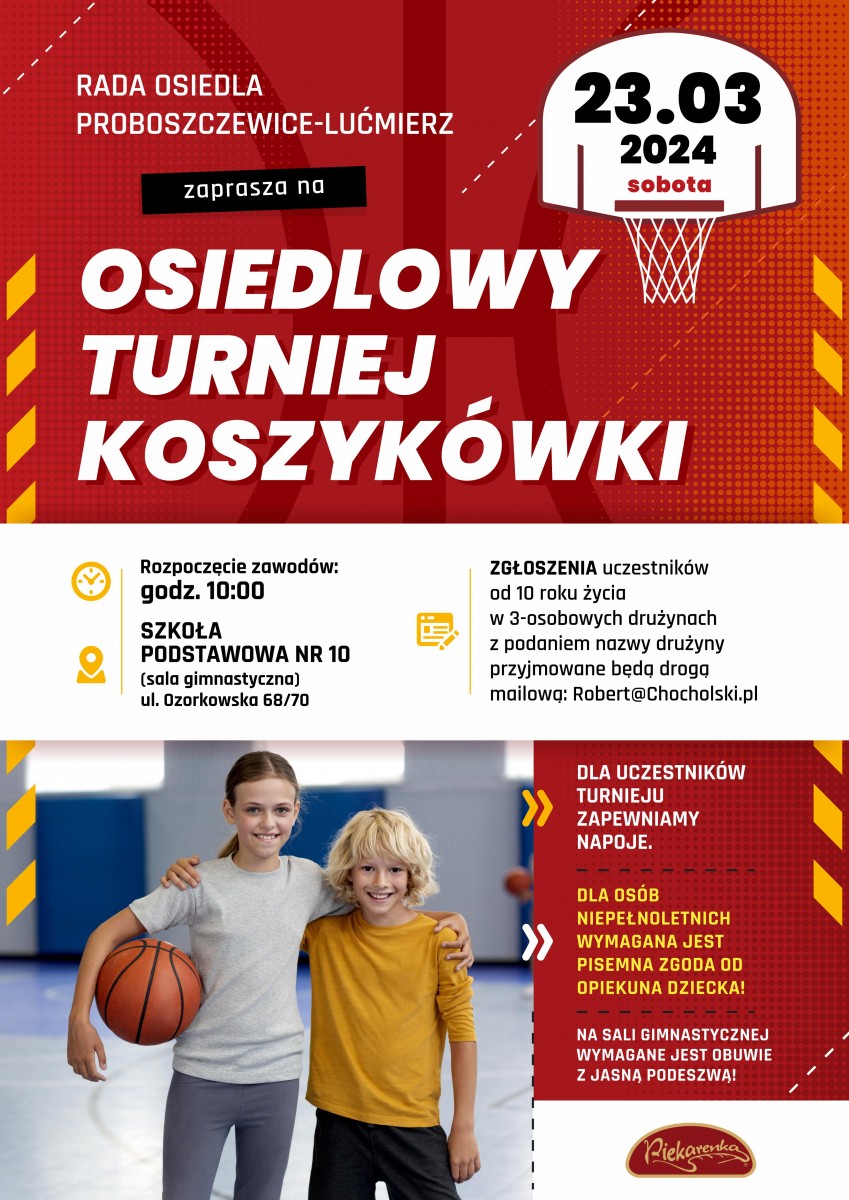 RADA OSIEDLA
PROBOSZCZEWICE-LUĆMIERZ

zaprasza na

23.03
2024
sobota

OSIEDLOWY
TURNIEJ
KOSZYKÓWKI

Rozpoczęcie zawodów:
godz. 10:00

SZKOŁA
PODSTAWOWA NR 10
(sala gimnastyczna)
ul. Ozorkowska 68/70

ZGŁOSZENIA uczestników od 10 roku życia w 3-osobowych drużynach z podaniem nazwy drużyny przyjmowane będą drogą mailową: Robert@Chocholski.pl

DLA UCZESTNIKÓW TURNIEJU ZAPEWNIAMY NAPOJE.

DLA OSÓB NIEPEŁNOLETNICH WYMAGANA JEST PISEMNA ZGODA OD OPIEKUNA DZIECKA!

NA SALI GIMNASTYCZNEJ WYMAGANE JEST OBUWIE Z JASNĄ PODESZWĄ!

Piekarenka